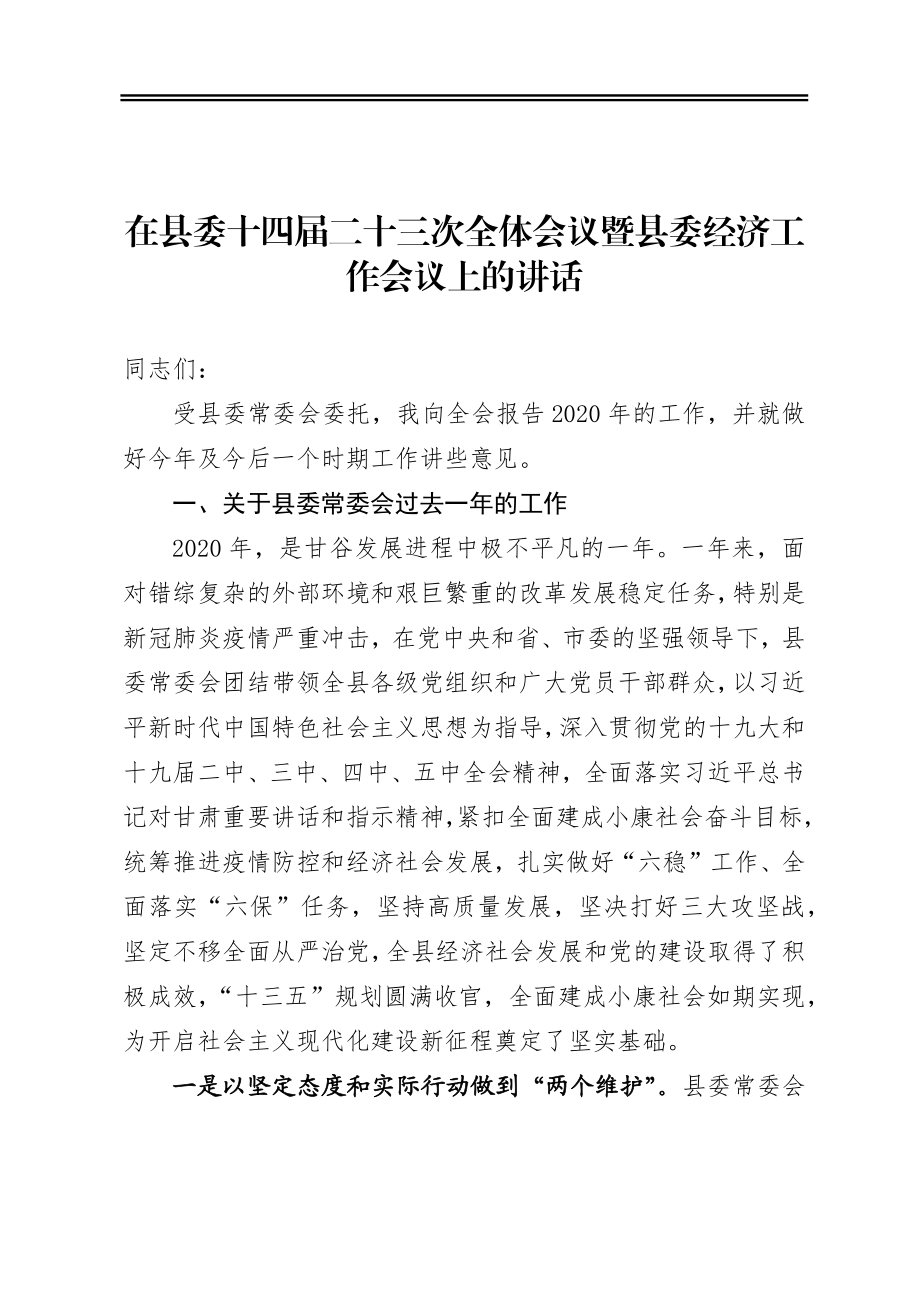 在县委十四届二十三次全体会议暨县委经济工作会议上的讲话

同志们：

受县委常委会委托，我向全会报告2020年的工作，并就做好今年及今后一个时期工作讲些意见。

一、关于县委常委会过去一年的工作

2020年，是甘谷发展进程中极不平凡的一年。一年来，面对错综复杂的外部环境和艰巨繁重的改革发展稳定任务，特别是新冠肺炎疫情严重冲击，在党中央和省、市委的坚强领导下，县委常委会团结带领全县各级党组织和广大党员干部群众，以习近平新时代中国特色社会主义思想为指导，深入贯彻党的十九大和十九届二中、三中、四中、五中全会精神，全面落实习近平总书记对甘肃重要讲话和指示精神，紧扣全面建成小康社会奋斗目标，统筹推进疫情防控和经济社会发展，扎实做好“六稳”工作、全面落实“六保”任务，坚持高质量发展，坚决打好三大攻坚战，坚定不移全面从严治党，全县经济社会发展和党的建设取得了积极成效，“十三五”规划圆满收官，全面建成小康社会如期实现，为开启社会主义现代化建设新征程奠定了坚实基础。

一是以坚定态度和实际行动做到“两个维护”。县委常委会